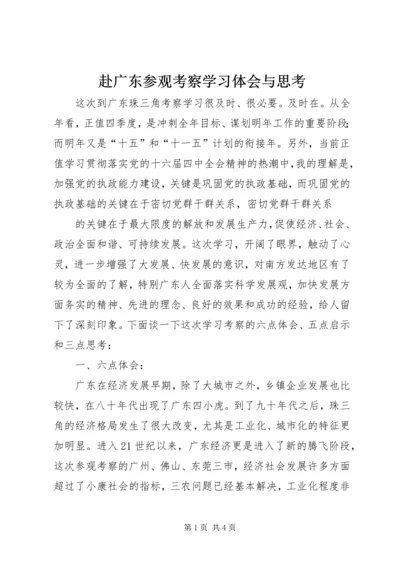 赴广东参观考察学习体会与思考

这次到广东珠三角考察学习很及时、很必要。及时在。从全年看，正值四季度，是冲刺全年目标、谋划明年工作的重要阶段；而明年又是“十五”和“十一五”计划的衔接年。另外，当前正值学习贯彻落实党的十六届四中全会精神的热潮中，我的理解是，加强党的执政能力建设，关键是巩固党的执政基础，而巩固党的执政基础的关键在于密切党群干群关系，密切党群干群关系

的关键在于最大限度的解放和发展生产力，促使经济、社会、政治全面和谐、可持续发展。这次学习，开阔了眼界，触动了心灵，进一步增强了大发展、快发展的意识，对南方发达地区有了较为全面的了解，特别广东人全面落实科学发展观，加快发展方面务实的精神、先进的理念、良好的效果和成功的经验，给人留下了深刻印象。下面谈一下这次学习考察的六点体会、五点启示和三点思考：

一、六点体会：

广东在经济发展早期，除了大城市之外，乡镇企业发展也比较快，在八十年代出现了广东四小虎。到了九十年代之后，珠三角的经济格局发生了很大改变，尤其是工业化、城市化的特征更加明显。进入21世纪以来，广东经济更是进入了新的腾飞阶段，这次参观考察的广州、佛山、东莞三市，经济社会发展许多方面超过了小康社会的指标，三农问题已经基本解决，工业化程度非

第1页 共4页